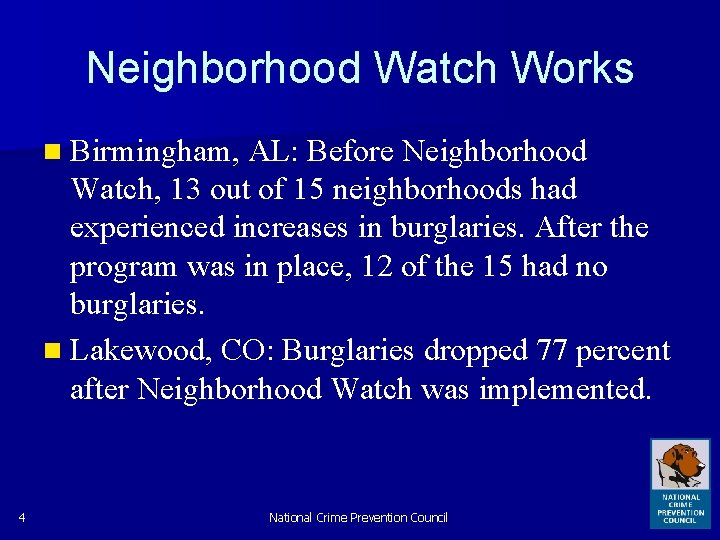 Neighborhood Watch Works

Birmingham, AL: Before Neighborhood Watch, 13 out of 15 neighborhoods had experienced increases in burglaries. After the program was in place, 12 of the 15 had no burglaries.

Lakewood, CO: Burglaries dropped 77 percent after Neighborhood Watch was implemented.

4

National Crime Prevention Council

NATIONAL CRIME PREVENTION COUNCIL